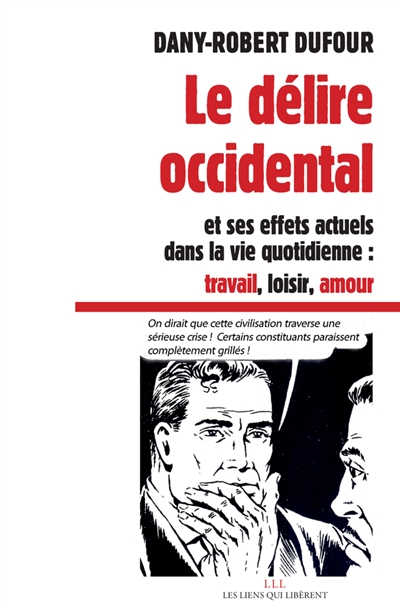 DANY-ROBERT DUFOUR

Le délire occidental

et ses effets actuels dans la vie quotidienne : travail, loisir, amour

On dirait que cette civilisation traverse une sérieuse crise ! Certains constituants paraissent complètement grillés !

LLL
LES LIENS QUI LIBÈRENT